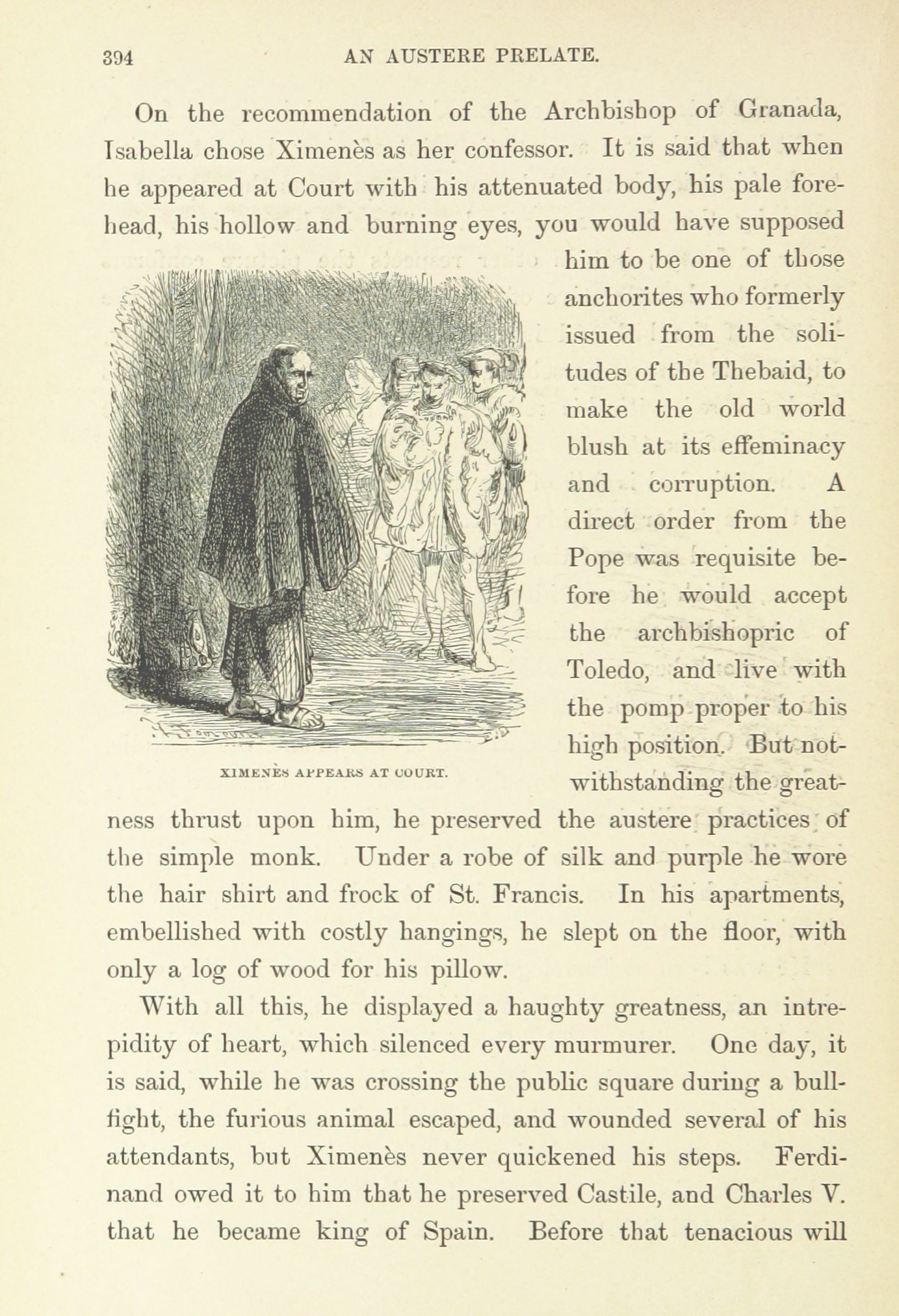 394 AN AUSTERE PRELATE.

On the recommendation of the Archbishop of Granada, Isabella chose Ximenès as her confessor. It is said that when he appeared at Court with his attenuated body, his pale forehead, his hollow and burning eyes, you would have supposed him to be one of those anchorites who formerly issued from the solitudes of the Thebaid, to make the old world blush at its effeminacy and corruption. A direct order from the Pope was requisite before he would accept the archbishopric of Toledo, and live with the pomp proper to his high position. But notwithstanding the greatness thrust upon him, he preserved the austere practices of the simple monk. Under a robe of silk and purple he wore the hair shirt and frock of St. Francis. In his apartments, embellished with costly hangings, he slept on the floor, with only a log of wood for his pillow.

XIMENÈS APPEARS AT COURT.

With all this, he displayed a haughty greatness, an intrepidity of heart, which silenced every murmurer. One day, it is said, while he was crossing the public square during a bullfight, the furious animal escaped, and wounded several of his attendants, but Ximenès never quickened his steps. Ferdinand owed it to him that he preserved Castile, and Charles V. that he became king of Spain. Before that tenacious will